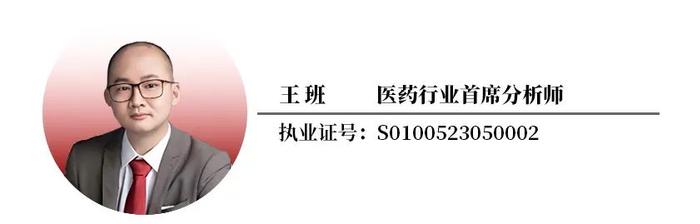 王 班　　医药行业首席分析师

执业证号：S0100523050002